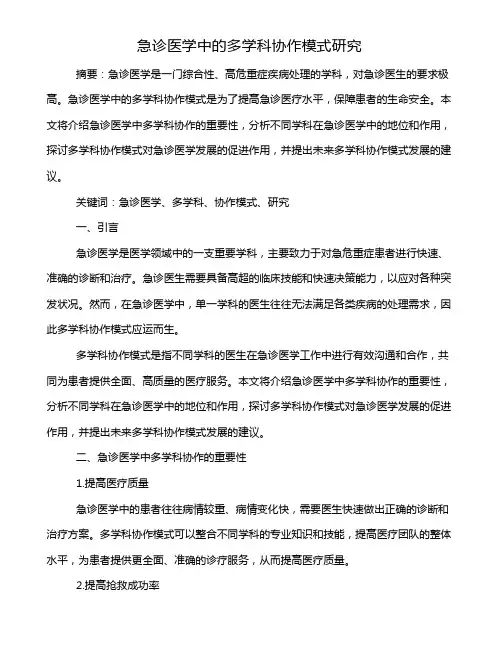 急诊医学中的多学科协作模式研究

摘要：急诊医学是一门综合性、高危重症疾病处理的学科，对急诊医生的要求极高。急诊医学中的多学科协作模式是为了提高急诊医疗水平，保障患者的生命安全。本文将介绍急诊医学中多学科协作的重要性，分析不同学科在急诊医学中的地位和作用，探讨多学科协作模式对急诊医学发展的促进作用，并提出未来多学科协作模式发展的建议。

关键词：急诊医学、多学科、协作模式、研究

一、引言

急诊医学是医学领域中的一支重要学科，主要致力于对急危重症患者进行快速、准确的诊断和治疗。急诊医生需要具备高超的临床技能和快速决策能力，以应对各种突发状况。然而，在急诊医学中，单一学科的医生往往无法满足各类疾病的处理需求，因此多学科协作模式应运而生。

多学科协作模式是指不同学科的医生在急诊医学工作中进行有效沟通和合作，共同为患者提供全面、高质量的医疗服务。本文将介绍急诊医学中多学科协作的重要性，分析不同学科在急诊医学中的地位和作用，探讨多学科协作模式对急诊医学发展的促进作用，并提出未来多学科协作模式发展的建议。

二、急诊医学中多学科协作的重要性

1.提高医疗质量

急诊医学中的患者往往病情较重、病情变化快，需要医生快速做出正确的诊断和治疗方案。多学科协作模式可以整合不同学科的专业知识和技能，提高医疗团队的整体水平，为患者提供更全面、准确的诊疗服务，从而提高医疗质量。

2.提高抢救成功率